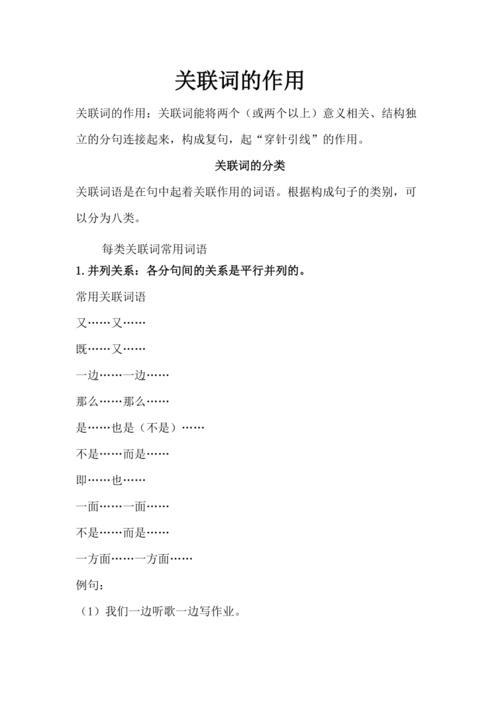 关联词的作用

关联词的作用：关联词能将两个（或两个以上）意义相关、结构独立的分句连接起来，构成复句，起“穿针引线”的作用。

关联词的分类

关联词语是在句中起着关联作用的词语。根据构成句子的类别，可以分为八类。

每类关联词常用词语

1. 并列关系：各分句间的关系是平行并列的。

常用关联词语

又……又……

既……又……

一边……一边……

那么……那么……

是……也是（不是）……

不是……而是……

即……也……

一面……一面……

不是……而是……

一方面……一方面……

例句：

（1）我们一边听歌一边写作业。